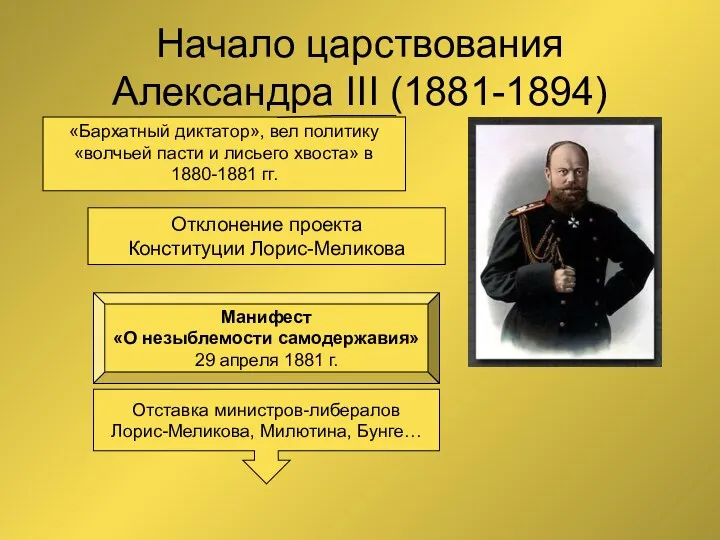 Начало царствования Александра III (1881-1894)

«Бархатный диктатор», вел политику «волчьей пасти и лисьего хвоста» в 1880-1881 гг.

Отклонение проекта Конституции Лорис-Меликова

Манифест
«О незыблемости самодержавия»
29 апреля 1881 г.

Отставка министров-либералов Лорис-Меликова, Милютина, Бунге…